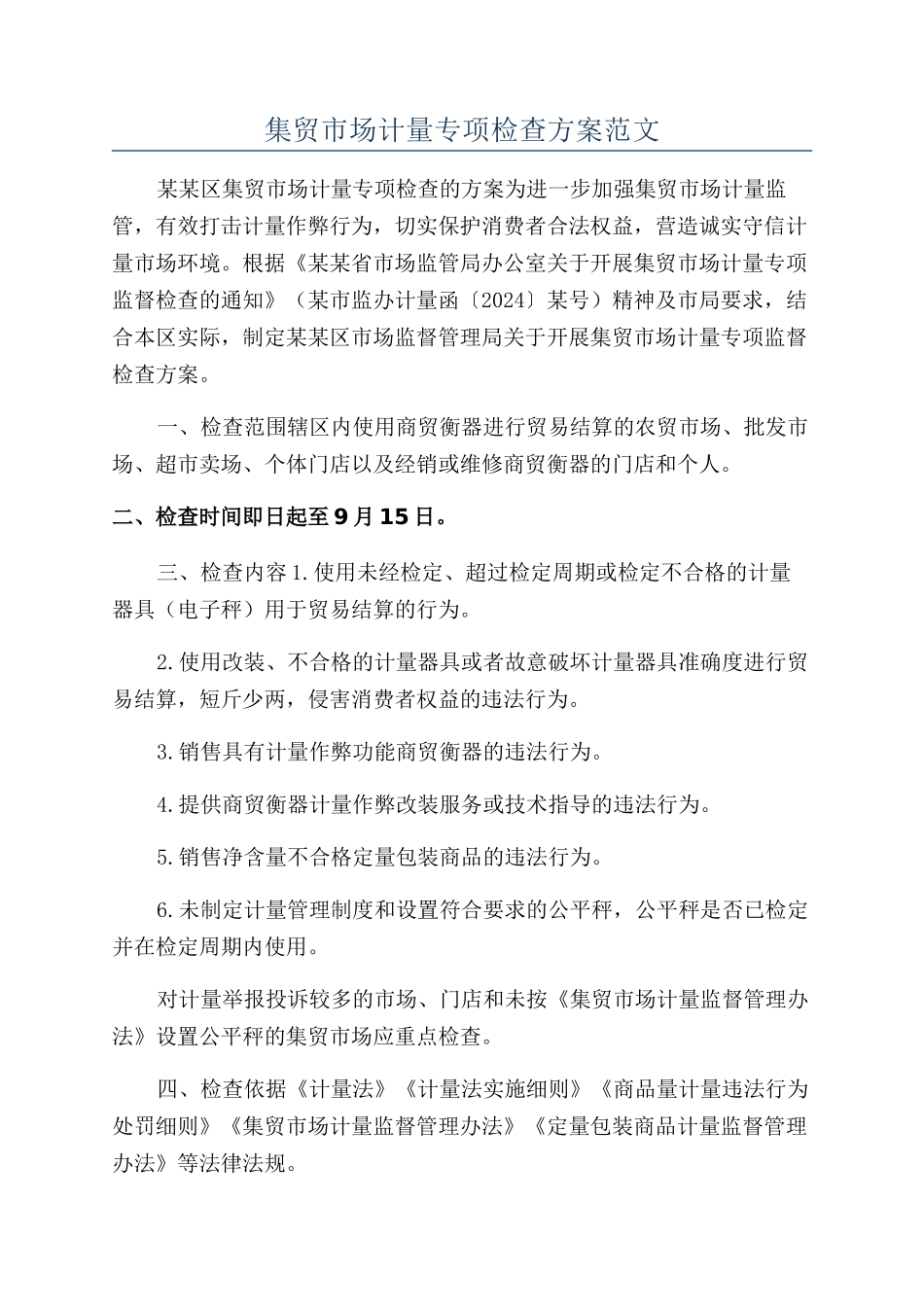 集贸市场计量专项检查方案范文

某某区集贸市场计量专项检查的方案为进一步加强集贸市场计量监管，有效打击计量作弊行为，切实保护消费者合法权益，营造诚实守信计量市场环境。根据《某某省市场监管局办公室关于开展集贸市场计量专项监督检查的通知》（某市监办计量函〔2024〕某号）精神及市局要求，结合本区实际，制定某某区市场监督管理局关于开展集贸市场计量专项监督检查方案。

一、检查范围辖区内使用商贸衡器进行贸易结算的农贸市场、批发市场、超市卖场、个体门店以及经销或维修商贸衡器的门店和个人。

二、检查时间即日起至9月15日。

三、检查内容1.使用未经检定、超过检定周期或检定不合格的计量器具（电子秤）用于贸易结算的行为。

2.使用改装、不合格的计量器具或者故意破坏计量器具准确度进行贸易结算，短斤少两，侵害消费者权益的违法行为。

3.销售具有计量作弊功能商贸衡器的违法行为。

4.提供商贸衡器计量作弊改装服务或技术指导的违法行为。

5.销售净含量不合格定量包装商品的违法行为。

6.未制定计量管理制度和设置符合要求的公平秤，公平秤是否已检定并在检定周期内使用。

对计量举报投诉较多的市场、门店和未按《集贸市场计量监督管理办法》设置公平秤的集贸市场应重点检查。

四、检查依据《计量法》《计量法实施细则》《商品量计量违法行为处罚细则》《集贸市场计量监督管理办法》《定量包装商品计量监督管理办法》等法律法规。